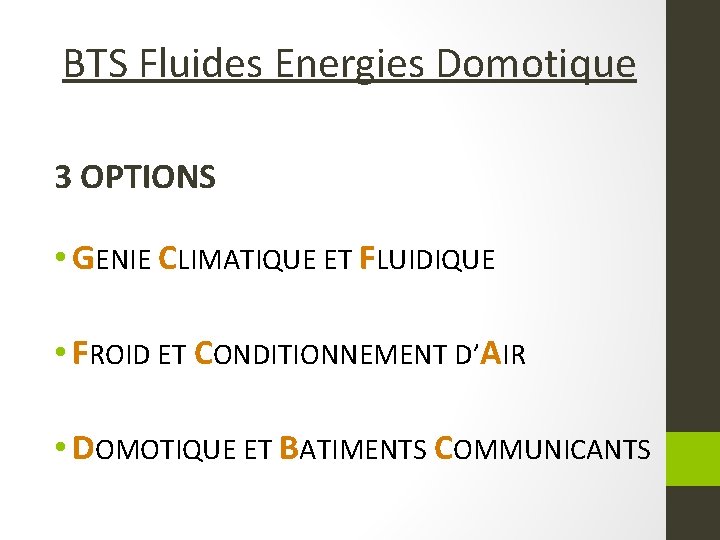 BTS Fluides Energies Domotique

3 OPTIONS

• GENIE CLIMATIQUE ET FLUIDIQUE

• FROID ET CONDITIONNEMENT D'AIR

• DOMOTIQUE ET BATIMENTS COMMUNICANTS